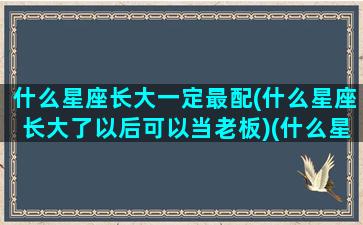 什么星座长大一定最配(什么星座长大了以后可以当老板)(什么星